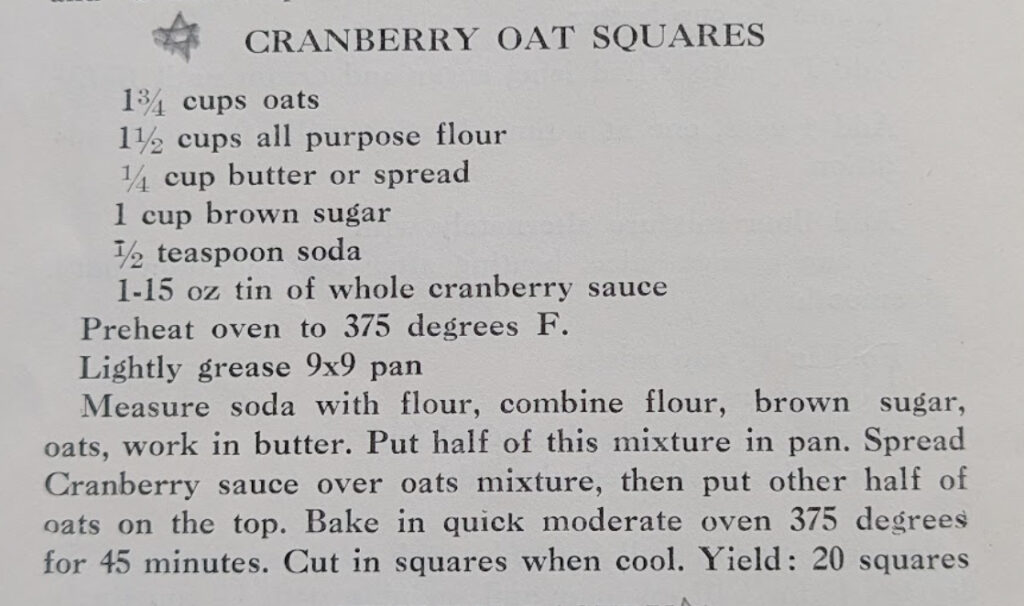 CRANBERRY OAT SQUARES

$1\frac{3}{4}$ cups oats
$1\frac{1}{2}$ cups all purpose flour
$\frac{1}{4}$ cup butter or spread
1 cup brown sugar
$\frac{1}{2}$ teaspoon soda
1-15 oz tin of whole cranberry sauce

Preheat oven to 375 degrees F.
Lightly grease 9x9 pan

Measure soda with flour, combine flour, brown sugar, oats, work in butter. Put half of this mixture in pan. Spread Cranberry sauce over oats mixture, then put other half of oats on the top. Bake in quick moderate oven 375 degrees for 45 minutes. Cut in squares when cool. Yield: 20 squares